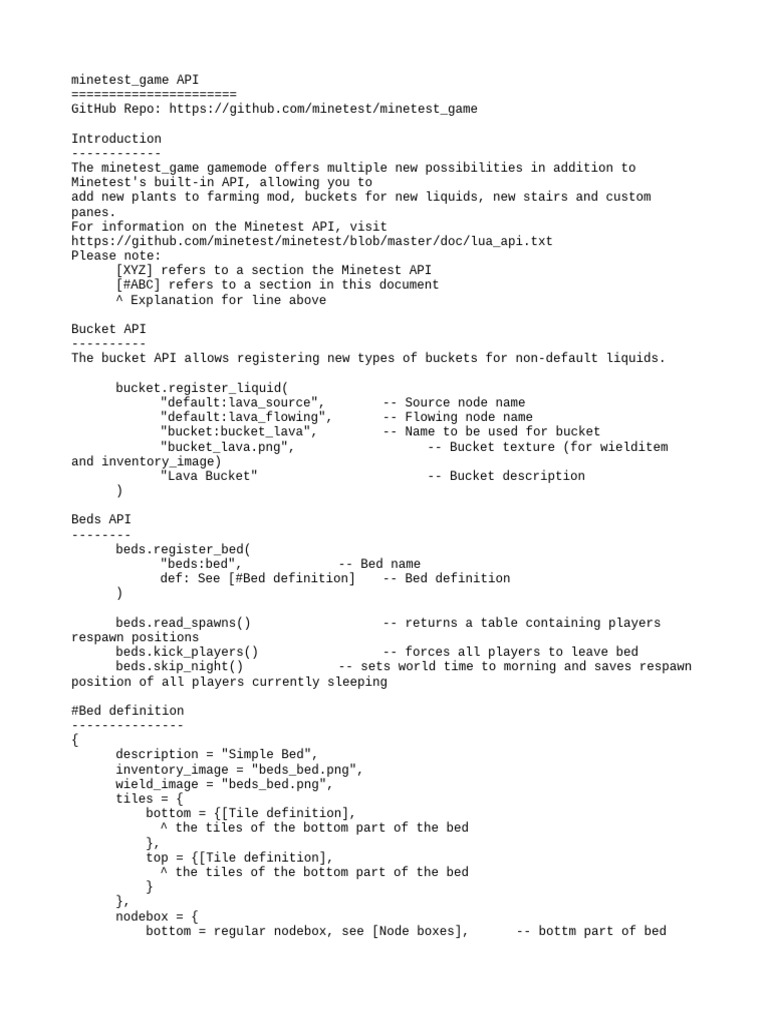 minetest_game API
======================
GitHub Repo: https://github.com/minetest/minetest_game

Introduction
------------
The minetest_game gamemode offers multiple new possibilities in addition to Minetest's built-in API, allowing you to add new plants to farming mod, buckets for new liquids, new stairs and custom panes.
For information on the Minetest API, visit https://github.com/minetest/minetest/blob/master/doc/lua_api.txt
Please note:
[XYZ] refers to a section the Minetest API
[#ABC] refers to a section in this document
^ Explanation for line above

Bucket API
----------
The bucket API allows registering new types of buckets for non-default liquids.

bucket.register_liquid(
"default:lava_source", -- Source node name
"default:lava_flowing", -- Flowing node name
"bucket:bucket_lava", -- Name to be used for bucket
"bucket_lava.png", -- Bucket texture (for wielditem and inventory_image)
"Lava Bucket" -- Bucket description
)

Beds API
--------
beds.register_bed(
"beds:bed", -- Bed name
def: See [#Bed definition] -- Bed definition
)

beds.read_spawns() -- returns a table containing players respawn positions
beds.kick_players() -- forces all players to leave bed
beds.skip_night() -- sets world time to morning and saves respawn position of all players currently sleeping

#Bed definition
---------------
{
description = "Simple Bed",
inventory_image = "beds_bed.png",
wield_image = "beds_bed.png",
tiles = {
bottom = {[Tile definition],
^ the tiles of the bottom part of the bed
},
top = {[Tile definition],
^ the tiles of the bottom part of the bed
}
},
nodebox = {
bottom = regular nodebox, see [Node boxes], -- bottm part of bed